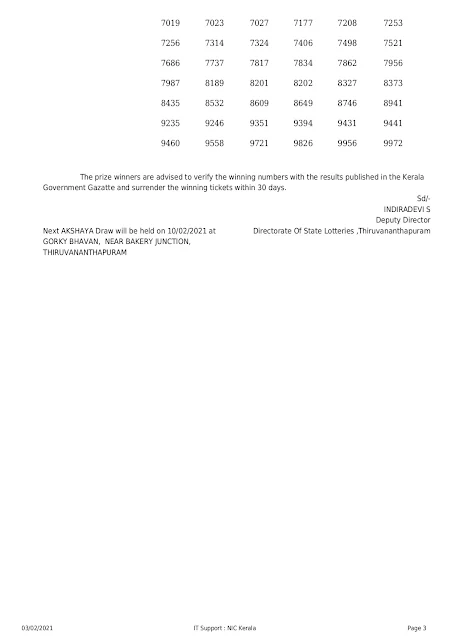 | 7019 | 7023 | 7027 | 7177 | 7208 | 7253 |
|---|---|---|---|---|---|
| 7256 | 7314 | 7324 | 7406 | 7498 | 7521 |
| 7686 | 7737 | 7817 | 7834 | 7862 | 7956 |
| 7987 | 8189 | 8201 | 8202 | 8327 | 8373 |
| 8435 | 8532 | 8609 | 8649 | 8746 | 8941 |
| 9235 | 9246 | 9351 | 9394 | 9431 | 9441 |
| 9460 | 9558 | 9721 | 9826 | 9956 | 9972 |

The prize winners are advised to verify the winning numbers with the results published in the Kerala Government Gazatte and surrender the winning tickets within 30 days.

Sd/-
INDIRADEVI S
Deputy Director
Directorate Of State Lotteries ,Thiruvananthapuram

Next AKSHAYA Draw will be held on 10/02/2021 at GORKY BHAVAN, NEAR BAKERY JUNCTION, THIRUVANANTHAPURAM

03/02/2021 IT Support : NIC Kerala Page 3